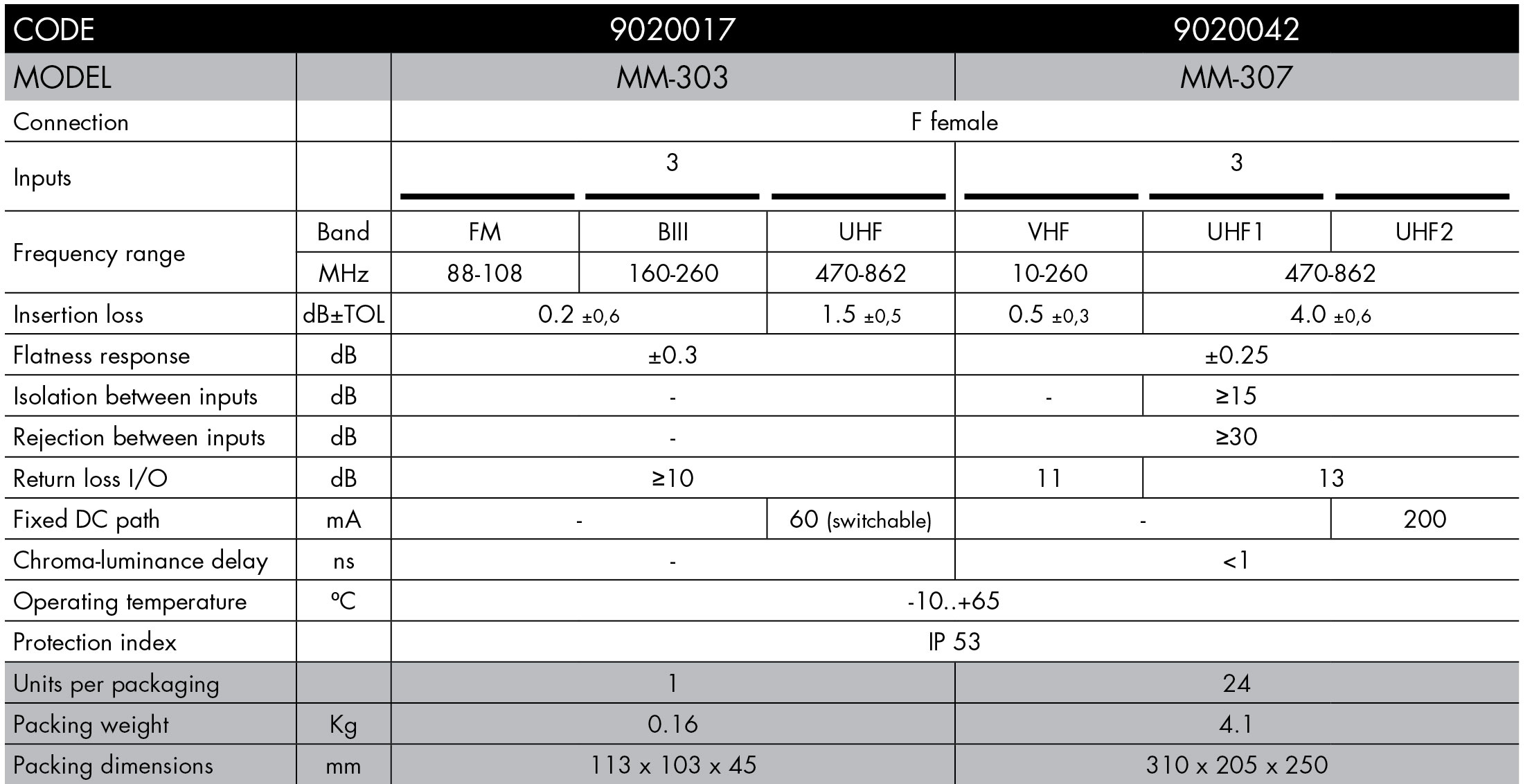 | CODE |  | 9020017 |  |  | 9020042 |  |  |
|---|---|---|---|---|---|---|---|
| MODEL |  | MM-303 |  |  | MM-307 |  |  |
| Connection |  | F female |  |  |  |  |  |
| Inputs |  | 3 |  |  | 3 |  |  |
| Frequency range | Band | FM | BIII | UHF | VHF | UHF1 | UHF2 |
|  | MHz | 88-108 | 160-260 | 470-862 | 10-260 | 470-862 |  |
| Insertion loss | dB±TOL | 0.2 ±0,6 |  | 1.5 ±0,5 | 0.5 ±0,3 | 4.0 ±0,6 |  |
| Flatness response | dB | ±0.3 |  |  | ±0.25 |  |  |
| Isolation between inputs | dB | - |  |  | - | ≥15 |  |
| Rejection between inputs | dB | - |  |  | ≥30 |  |  |
| Return loss I/O | dB | ≥10 |  |  | 11 | 13 |  |
| Fixed DC path | mA | - |  | 60 (switchable) | - |  | 200 |
| Chroma-luminance delay | ns | - |  |  | <1 |  |  |
| Operating temperature | ºC | -10..+65 |  |  |  |  |  |
| Protection index |  | IP 53 |  |  |  |  |  |
| Units per packaging |  | 1 |  |  | 24 |  |  |
| Packing weight | Kg | 0.16 |  |  | 4.1 |  |  |
| Packing dimensions | mm | 113 x 103 x 45 |  |  | 310 x 205 x 250 |  |  |